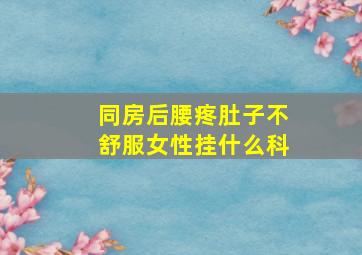 同房后腰疼肚子不舒服女性挂什么科